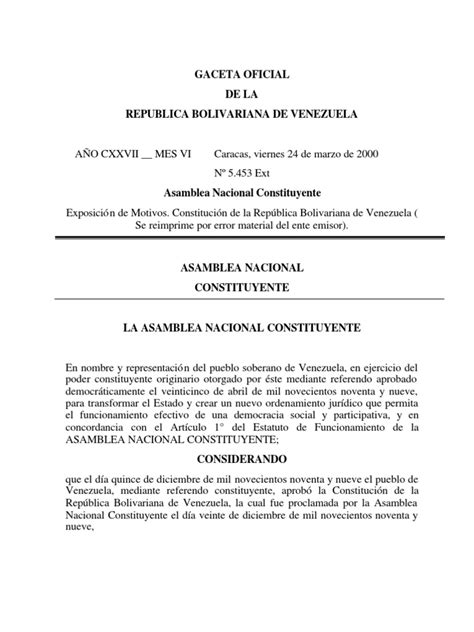 GACETA OFICIAL
DE LA
REPUBLICA BOLIVARIANA DE VENEZUELA

AÑO CXXVII __ MES VI Caracas, viernes 24 de marzo de 2000
Nº 5.453 Ext

Asamblea Nacional Constituyente

Exposición de Motivos. Constitución de la República Bolivariana de Venezuela ( Se reimprime por error material del ente emisor).

ASAMBLEA NACIONAL
CONSTITUYENTE

LA ASAMBLEA NACIONAL CONSTITUYENTE

En nombre y representación del pueblo soberano de Venezuela, en ejercicio del poder constituyente originario otorgado por éste mediante referendo aprobado democráticamente el veinticinco de abril de mil novecientos noventa y nueve, para transformar el Estado y crear un nuevo ordenamiento jurídico que permita el funcionamiento efectivo de una democracia social y participativa, y en concordancia con el Artículo 1° del Estatuto de Funcionamiento de la ASAMBLEA NACIONAL CONSTITUYENTE;

CONSIDERANDO

que el día quince de diciembre de mil novecientos noventa y nueve el pueblo de Venezuela, mediante referendo constituyente, aprobó la Constitución de la República Bolivariana de Venezuela, la cual fue proclamada por la Asamblea Nacional Constituyente el día veinte de diciembre de mil novecientos noventa y nueve,